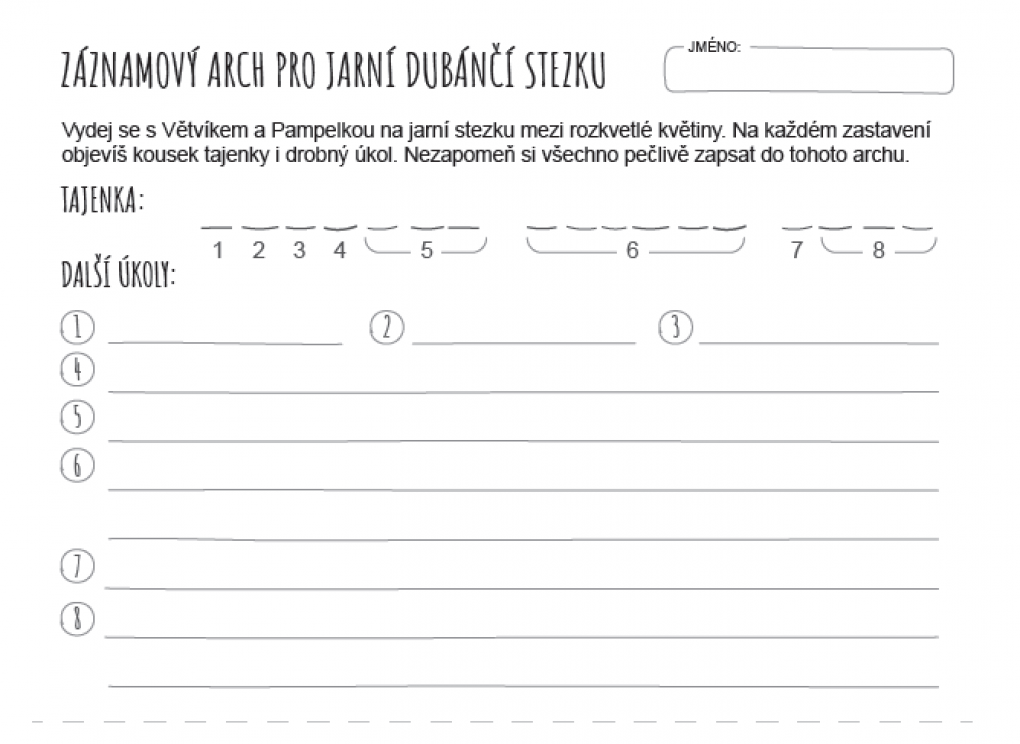 ZÁZNAMOVÝ ARCH PRO JARNÍ DUBÁNČÍ STEZKU

JMÉNO:

Vydej se s Větvíkem a Pampelkou na jarní stezku mezi rozkvetlé květiny. Na každém zastavení objevíš kousek tajenky i drobný úkol. Nezapomeň si všechno pečlivě zapsat do tohoto archu.

TAJENKA:

1 2 3 4 5 6 7 8

DALŠÍ ÚKOLY:

1 2 3
4
5
6
7
8